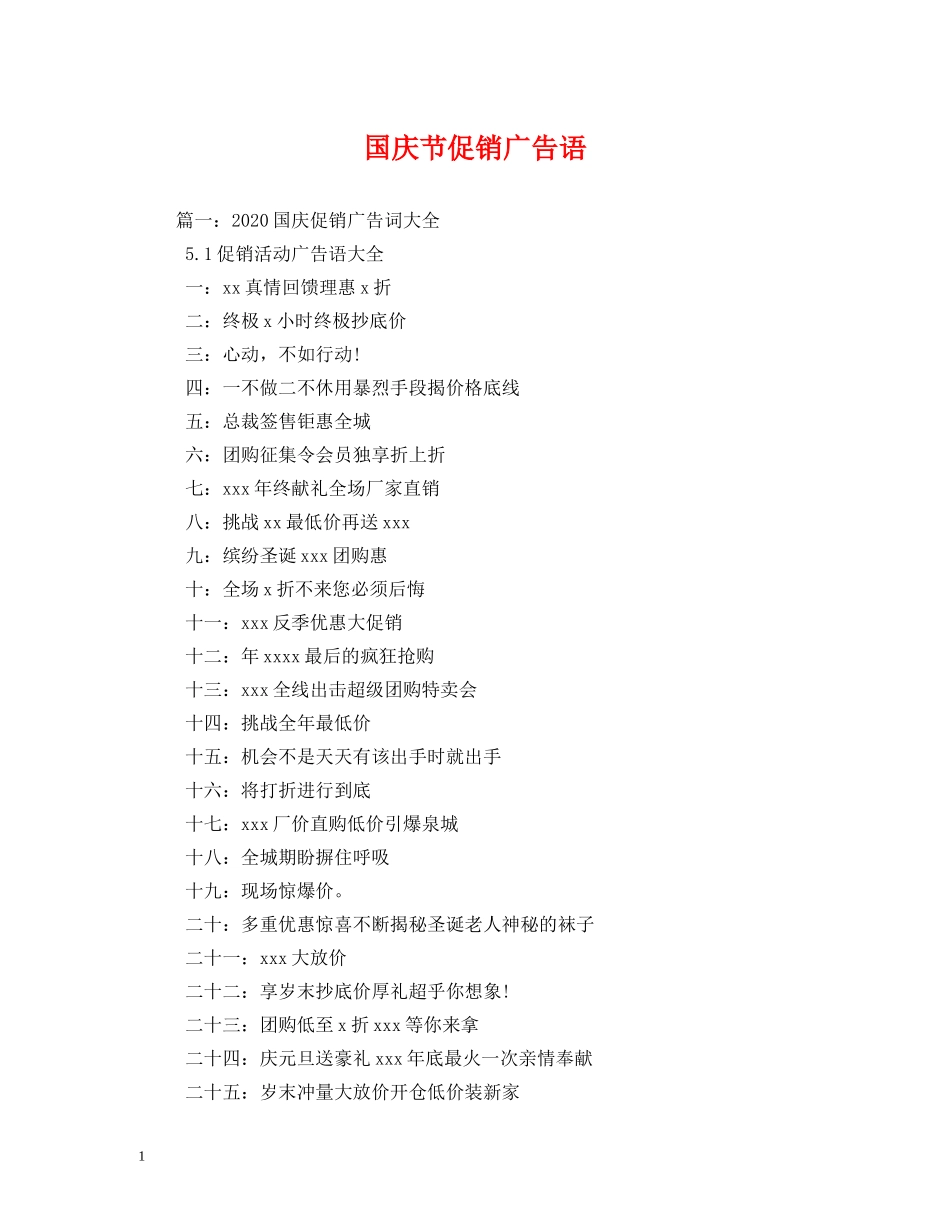 国庆节促销广告语

篇一：2020国庆促销广告词大全

5.1促销活动广告语大全

一：xx真情回馈理惠x折

二：终极x小时终极抄底价

三：心动，不如行动!

四：一不做二不休用暴烈手段揭价格底线

五：总裁签售钜惠全城

六：团购征集令会员独享折上折

七：xxx年终献礼全场厂家直销

八：挑战xx最低价再送xxx

九：缤纷圣诞xxx团购惠

十：全场x折不来您必须后悔

十一：xxx反季优惠大促销

十二：年xxxx最后的疯狂抢购

十三：xxx全线出击超级团购特卖会

十四：挑战全年最低价

十五：机会不是天天有该出手时就出手

十六：将打折进行到底

十七：xxx厂价直购低价引爆泉城

十八：全城期盼摒住呼吸

十九：现场惊爆价。

二十：多重优惠惊喜不断揭秘圣诞老人神秘的袜子

二十一：xxx大放价

二十二：享岁末抄底价厚礼超乎你想象!

二十三：团购低至x折xxx等你来拿

二十四：庆元旦送豪礼xxx年底最火一次亲情奉献

二十五：岁末冲量大放价开仓低价装新家

1